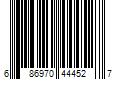 6 86970 44452 7